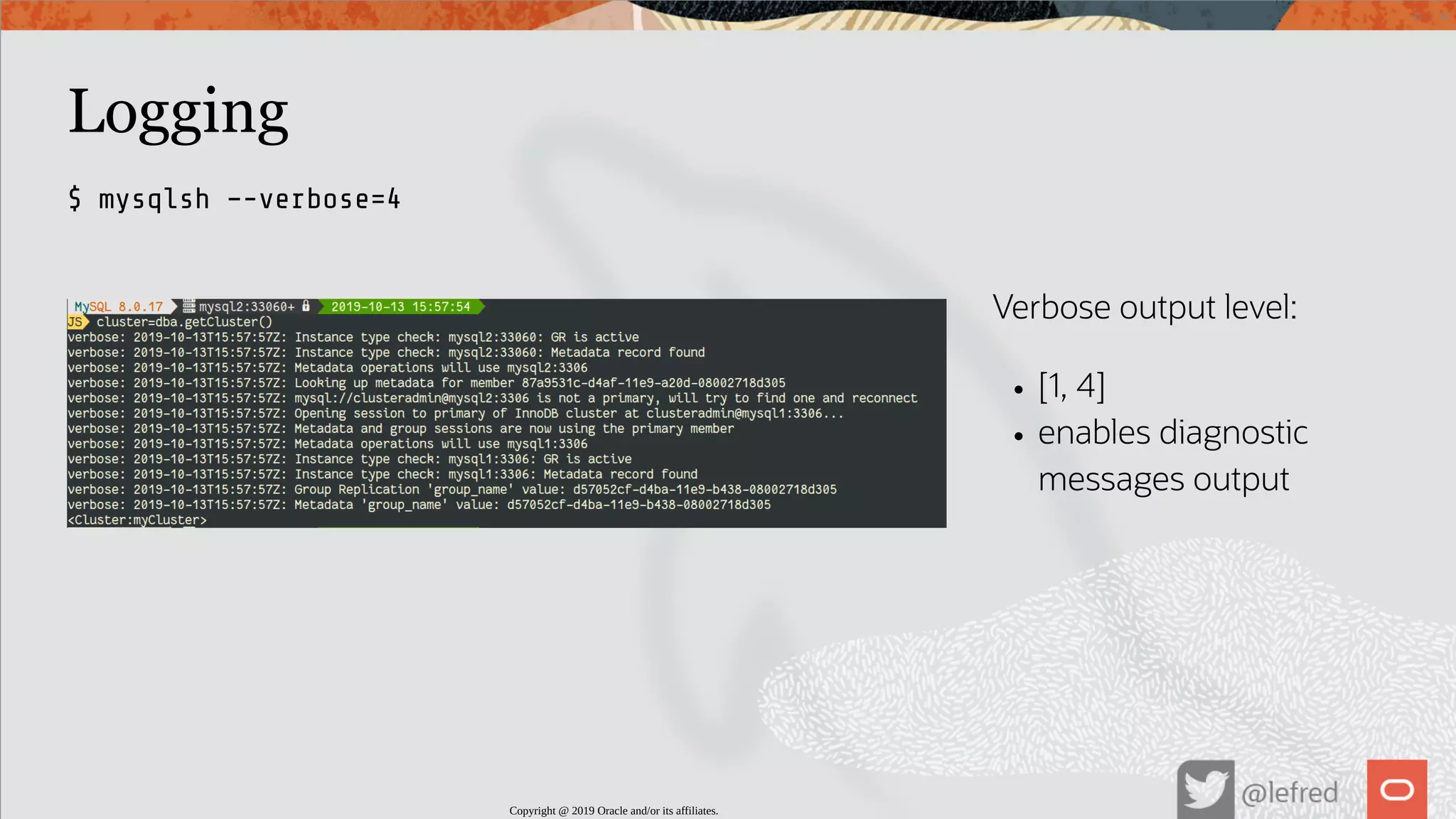 Logging

$ mysqlsh --verbose=4

MySQL 8.0.17 mysql2:33060+ 2019-10-13 15:57:54
JS cluster=dba.getCluster()
verbose: 2019-10-13T15:57:57Z: Instance type check: mysql2:33060: GR is active
verbose: 2019-10-13T15:57:57Z: Instance type check: mysql2:33060: Metadata record found
verbose: 2019-10-13T15:57:57Z: Metadata operations will use mysql2:3306
verbose: 2019-10-13T15:57:57Z: Looking up metadata for member 87a9531c-d4af-11e9-a20d-08002718d305
verbose: 2019-10-13T15:57:57Z: mysql://clusteradmin@mysql2:3306 is not a primary, will try to find one and reconnect
verbose: 2019-10-13T15:57:57Z: Opening session to primary of InnoDB cluster at clusteradmin@mysql1:3306...
verbose: 2019-10-13T15:57:57Z: Metadata and group sessions are now using the primary member
verbose: 2019-10-13T15:57:57Z: Metadata operations will use mysql1:3306
verbose: 2019-10-13T15:57:57Z: Instance type check: mysql1:3306: GR is active
verbose: 2019-10-13T15:57:57Z: Instance type check: mysql1:3306: Metadata record found
verbose: 2019-10-13T15:57:57Z: Group Replication 'group_name' value: d57052cf-d4ba-11e9-b438-08002718d305
verbose: 2019-10-13T15:57:57Z: Metadata 'group_name' value: d57052cf-d4ba-11e9-b438-08002718d305
<Cluster:myCluster>

Verbose output level:

• [1, 4]
• enables diagnostic messages output

Copyright @ 2019 Oracle and/or its affiliates.

@lefred